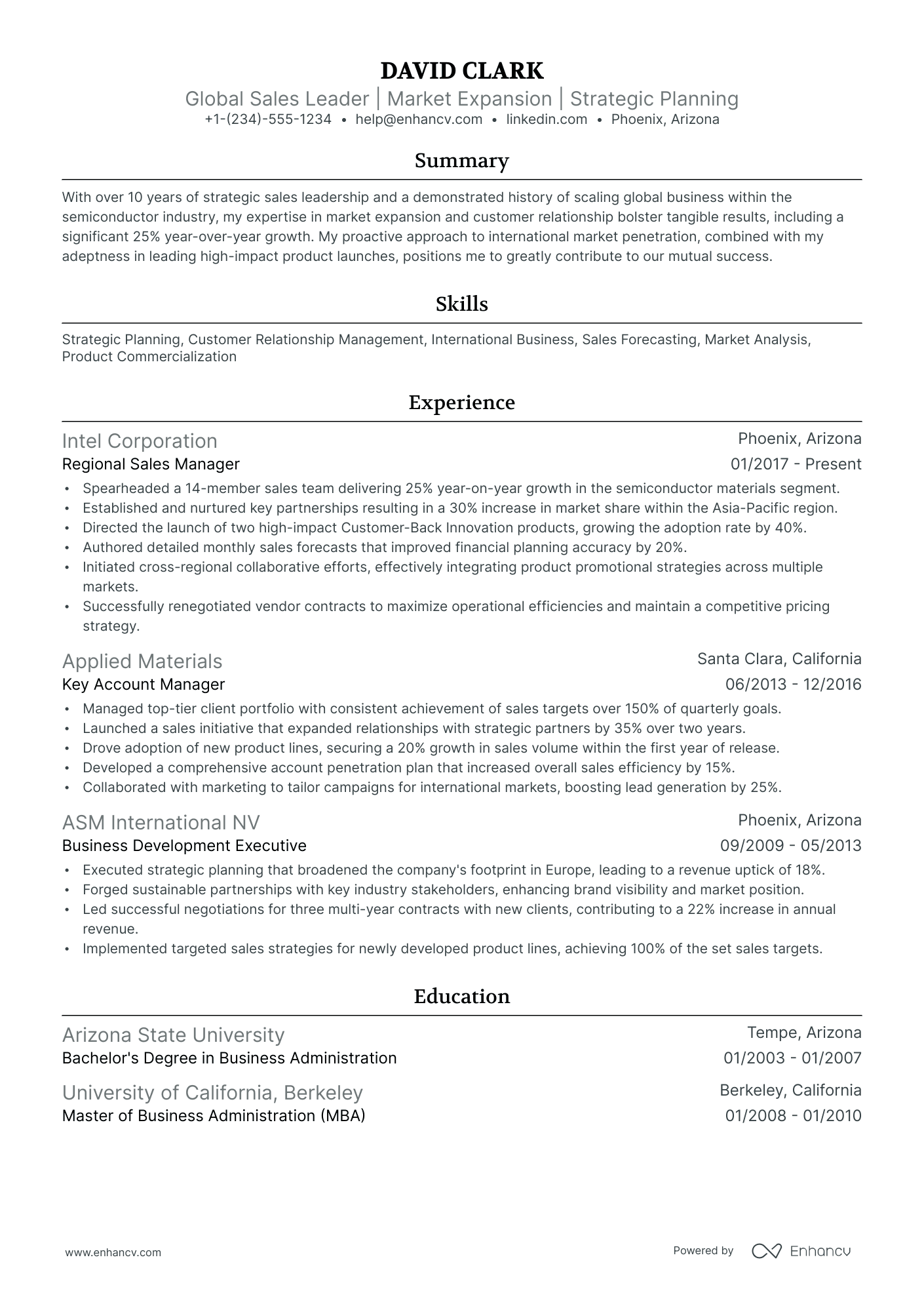 DAVID CLARK

Global Sales Leader | Market Expansion | Strategic Planning

+1-(234)-555-1234 • help@enhancv.com • linkedin.com • Phoenix, Arizona

Summary

With over 10 years of strategic sales leadership and a demonstrated history of scaling global business within the semiconductor industry, my expertise in market expansion and customer relationship bolster tangible results, including a significant 25% year-over-year growth. My proactive approach to international market penetration, combined with my adeptness in leading high-impact product launches, positions me to greatly contribute to our mutual success.

Skills

Strategic Planning, Customer Relationship Management, International Business, Sales Forecasting, Market Analysis, Product Commercialization

Experience

Intel Corporation
Phoenix, Arizona
Regional Sales Manager
01/2017 - Present

• Spearheaded a 14-member sales team delivering 25% year-on-year growth in the semiconductor materials segment.
• Established and nurtured key partnerships resulting in a 30% increase in market share within the Asia-Pacific region.
• Directed the launch of two high-impact Customer-Back Innovation products, growing the adoption rate by 40%.
• Authored detailed monthly sales forecasts that improved financial planning accuracy by 20%.
• Initiated cross-regional collaborative efforts, effectively integrating product promotional strategies across multiple markets.
• Successfully renegotiated vendor contracts to maximize operational efficiencies and maintain a competitive pricing strategy.

Applied Materials
Santa Clara, California
Key Account Manager
06/2013 - 12/2016

• Managed top-tier client portfolio with consistent achievement of sales targets over 150% of quarterly goals.
• Launched a sales initiative that expanded relationships with strategic partners by 35% over two years.
• Drove adoption of new product lines, securing a 20% growth in sales volume within the first year of release.
• Developed a comprehensive account penetration plan that increased overall sales efficiency by 15%.
• Collaborated with marketing to tailor campaigns for international markets, boosting lead generation by 25%.

ASM International NV
Phoenix, Arizona
Business Development Executive
09/2009 - 05/2013

• Executed strategic planning that broadened the company's footprint in Europe, leading to a revenue uptick of 18%.
• Forged sustainable partnerships with key industry stakeholders, enhancing brand visibility and market position.
• Led successful negotiations for three multi-year contracts with new clients, contributing to a 22% increase in annual revenue.
• Implemented targeted sales strategies for newly developed product lines, achieving 100% of the set sales targets.

Education

Arizona State University
Tempe, Arizona
Bachelor's Degree in Business Administration
01/2003 - 01/2007

University of California, Berkeley
Berkeley, California
Master of Business Administration (MBA)
01/2008 - 01/2010

www.enhancv.com

Powered by Enhancv